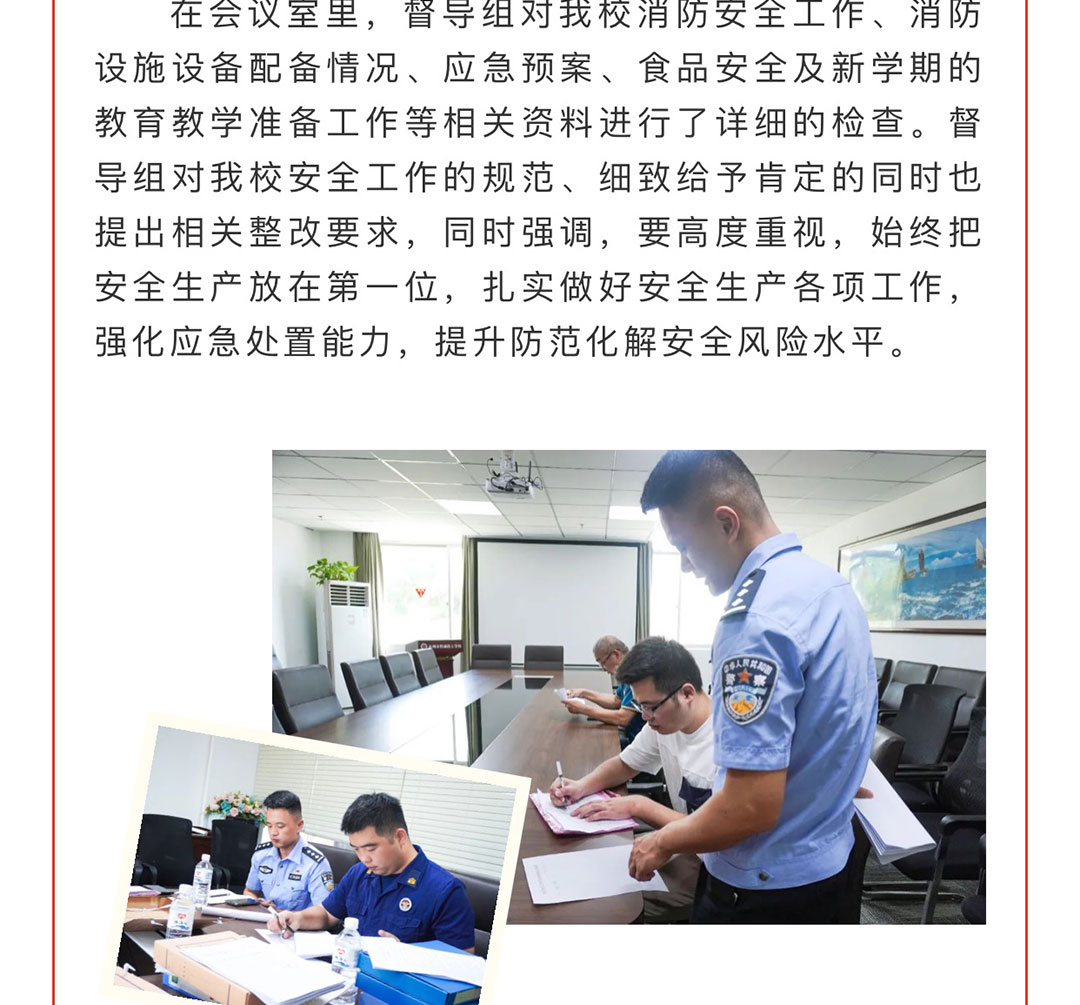 在会议室里，督导组对我校消防安全工作、消防设施设备配备情况、应急预案、食品安全及新学期的教育教学准备工作等相关资料进行了详细的检查。督导组对我校安全工作的规范、细致给予肯定的同时也提出相关整改要求，同时强调，要高度重视，始终把安全生产放在第一位，扎实做好安全生产各项工作，强化应急处置能力，提升防范化解安全风险水平。